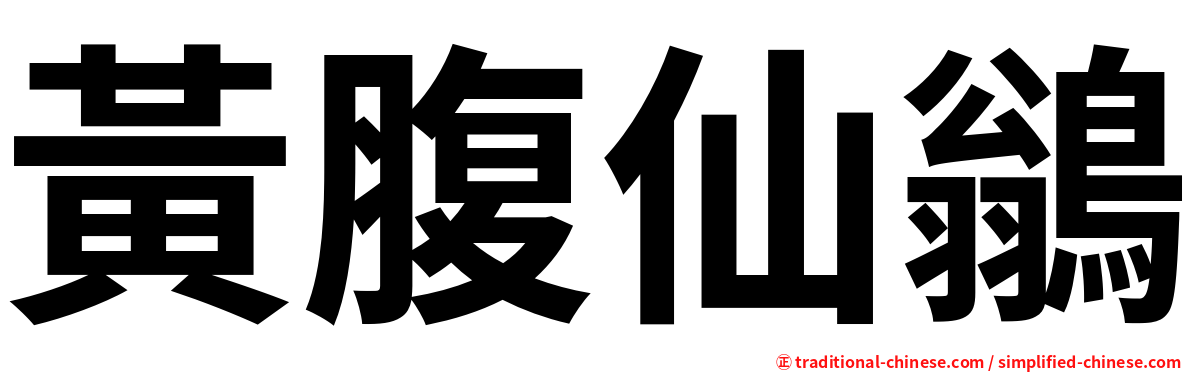 黃腹仙鶲

㊣ traditional-chinese.com / simplified-chinese.com